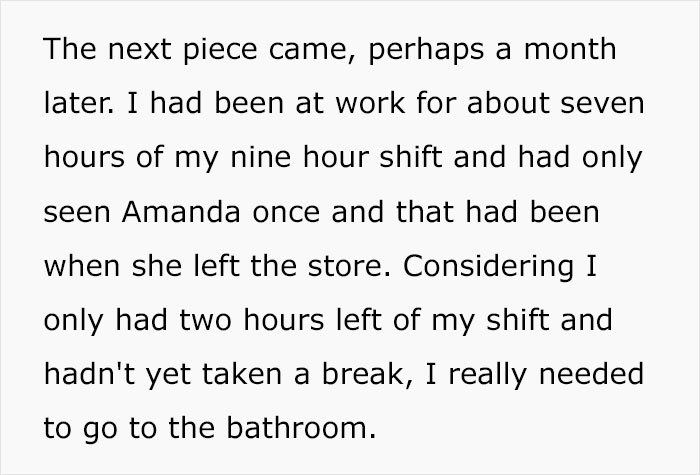 The next piece came, perhaps a month later. I had been at work for about seven hours of my nine hour shift and had only seen Amanda once and that had been when she left the store. Considering I only had two hours left of my shift and hadn't yet taken a break, I really needed to go to the bathroom.